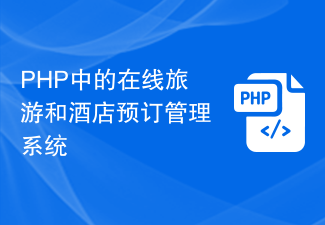 PHP中的在线旅游和酒店预订管理系统

PHP
</>